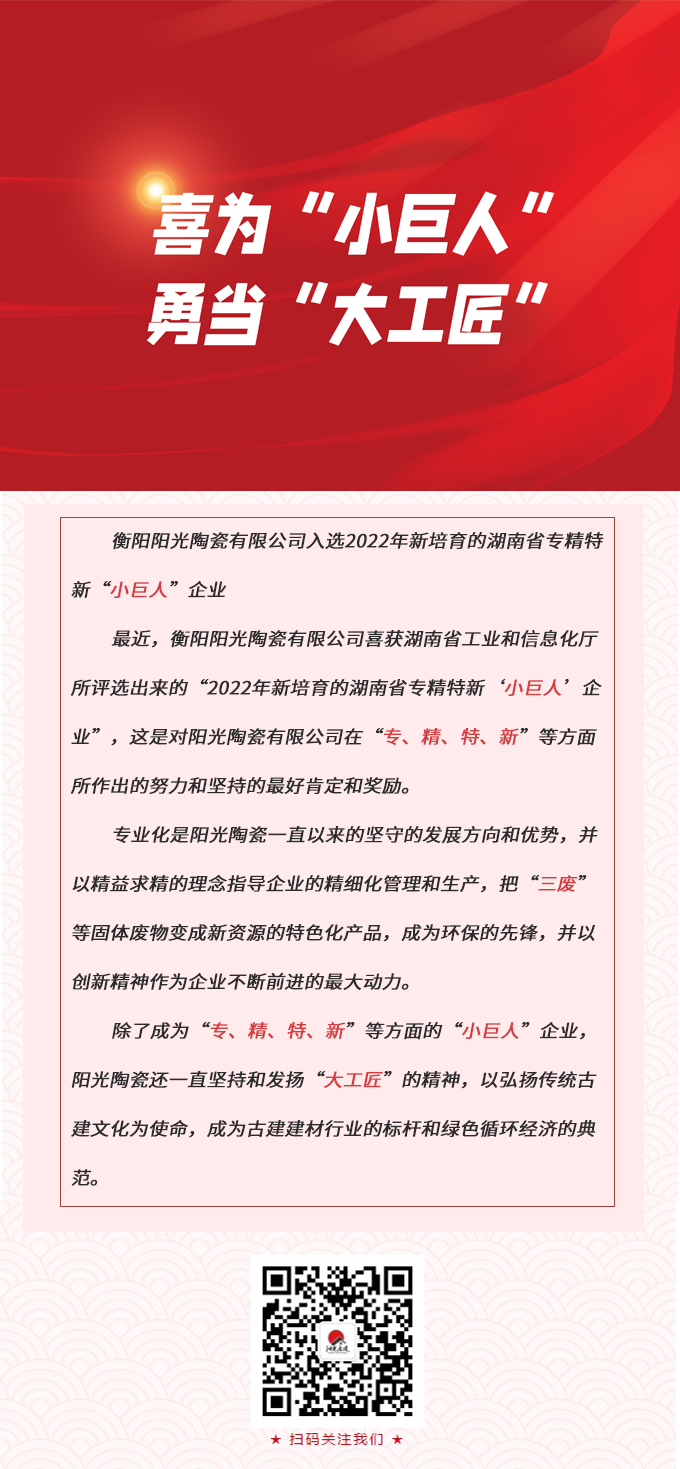 喜为“小巨人”
勇当“大工匠”

衡阳阳光陶瓷有限公司入选2022年新培育的湖南省专精特新“小巨人”企业

最近，衡阳阳光陶瓷有限公司喜获湖南省工业和信息化厅所评选出来的“2022年新培育的湖南省专精特新‘小巨人’企业”，这是对阳光陶瓷有限公司在“专、精、特、新”等方面所作出的努力和坚持的最好肯定和奖励。

专业化是阳光陶瓷一直以来的坚守的发展方向和优势，并以精益求精的理念指导企业的精细化管理和生产，把“三废”等固体废物变成新资源的特色化产品，成为环保的先锋，并以创新精神作为企业不断前进的最大动力。

除了成为“专、精、特、新”等方面的“小巨人”企业，阳光陶瓷还一直坚持和发扬“大工匠”的精神，以弘扬传统古建文化为使命，成为古建建材行业的标杆和绿色循环经济的典范。

★ 扫码关注我们 ★